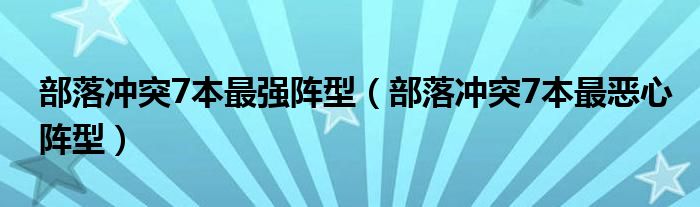 部落冲突7本最强阵型（部落冲突7本最恶心阵型）